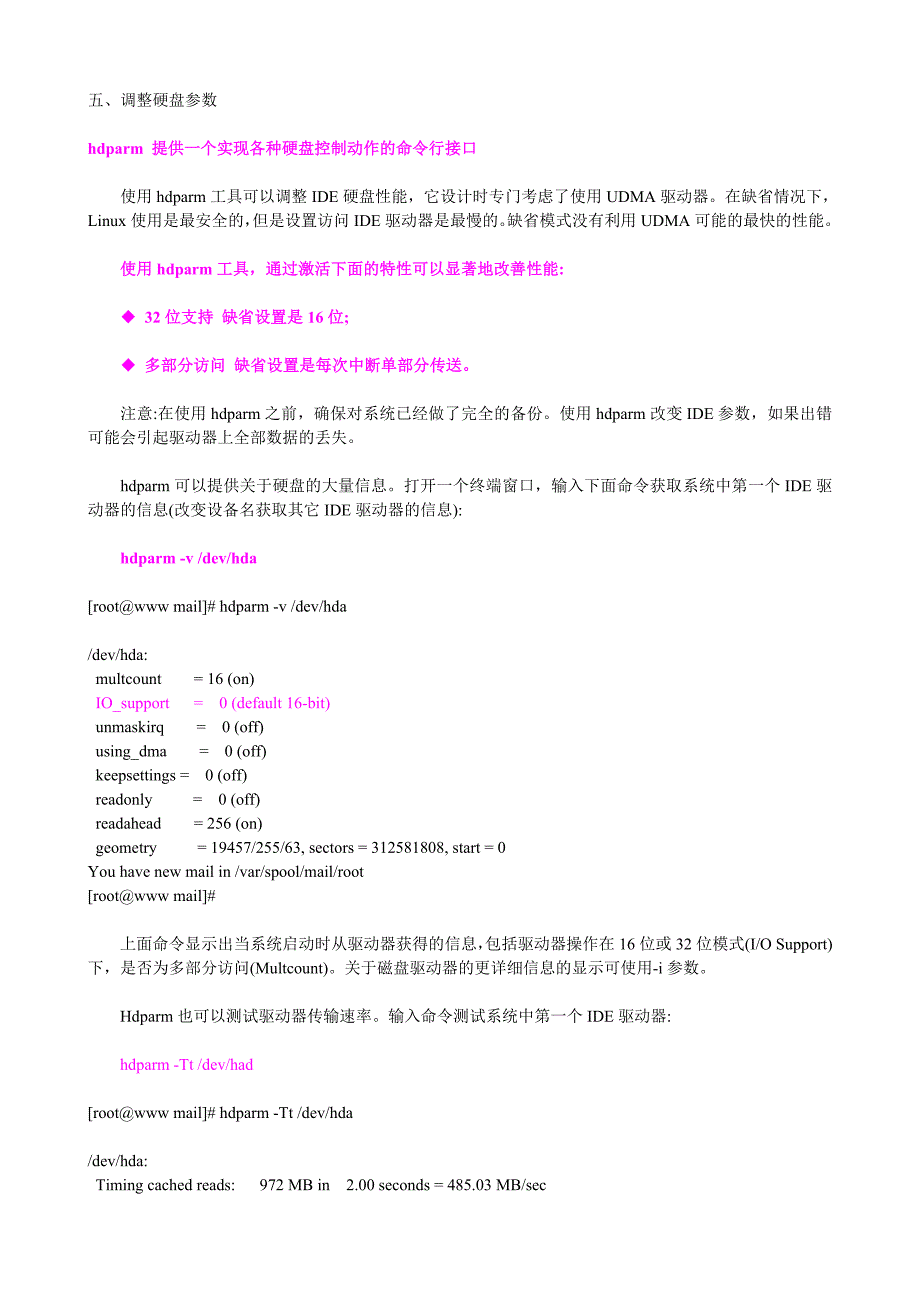 五、调整硬盘参数

hdparm 提供一个实现各种硬盘控制动作的命令行接口

使用 hdparm 工具可以调整 IDE 硬盘性能，它设计时专门考虑了使用 UDMA 驱动器。在缺省情况下，Linux 使用是最安全的，但是设置访问 IDE 驱动器是最慢的。缺省模式没有利用 UDMA 可能的最快的性能。

使用 hdparm 工具，通过激活下面的特性可以显著地改善性能:

◆ 32 位支持 缺省设置是 16 位;

◆ 多部分访问 缺省设置是每次中断单部分传送。

注意:在使用 hdparm 之前，确保对系统已经做了完全的备份。使用 hdparm 改变 IDE 参数，如果出错可能会引起驱动器上全部数据的丢失。

hdparm 可以提供关于硬盘的大量信息。打开一个终端窗口，输入下面命令获取系统中第一个 IDE 驱动器的信息(改变设备名获取其它 IDE 驱动器的信息):

hdparm -v /dev/hda

[root@www mail]# hdparm -v /dev/hda

/dev/hda:
multcount = 16 (on)
IO_support = 0 (default 16-bit)
unmaskirq = 0 (off)
using_dma = 0 (off)
keepsettings = 0 (off)
readonly = 0 (off)
readahead = 256 (on)
geometry = 19457/255/63, sectors = 312581808, start = 0
You have new mail in /var/spool/mail/root
[root@www mail]#

上面命令显示出当系统启动时从驱动器获得的信息,包括驱动器操作在 16 位或 32 位模式(I/O Support)下，是否为多部分访问(Multcount)。关于磁盘驱动器的更详细信息的显示可使用-i 参数。

Hdparm 也可以测试驱动器传输速率。输入命令测试系统中第一个 IDE 驱动器:

hdparm -Tt /dev/had

[root@www mail]# hdparm -Tt /dev/hda

/dev/hda:
Timing cached reads: 972 MB in 2.00 seconds = 485.03 MB/sec